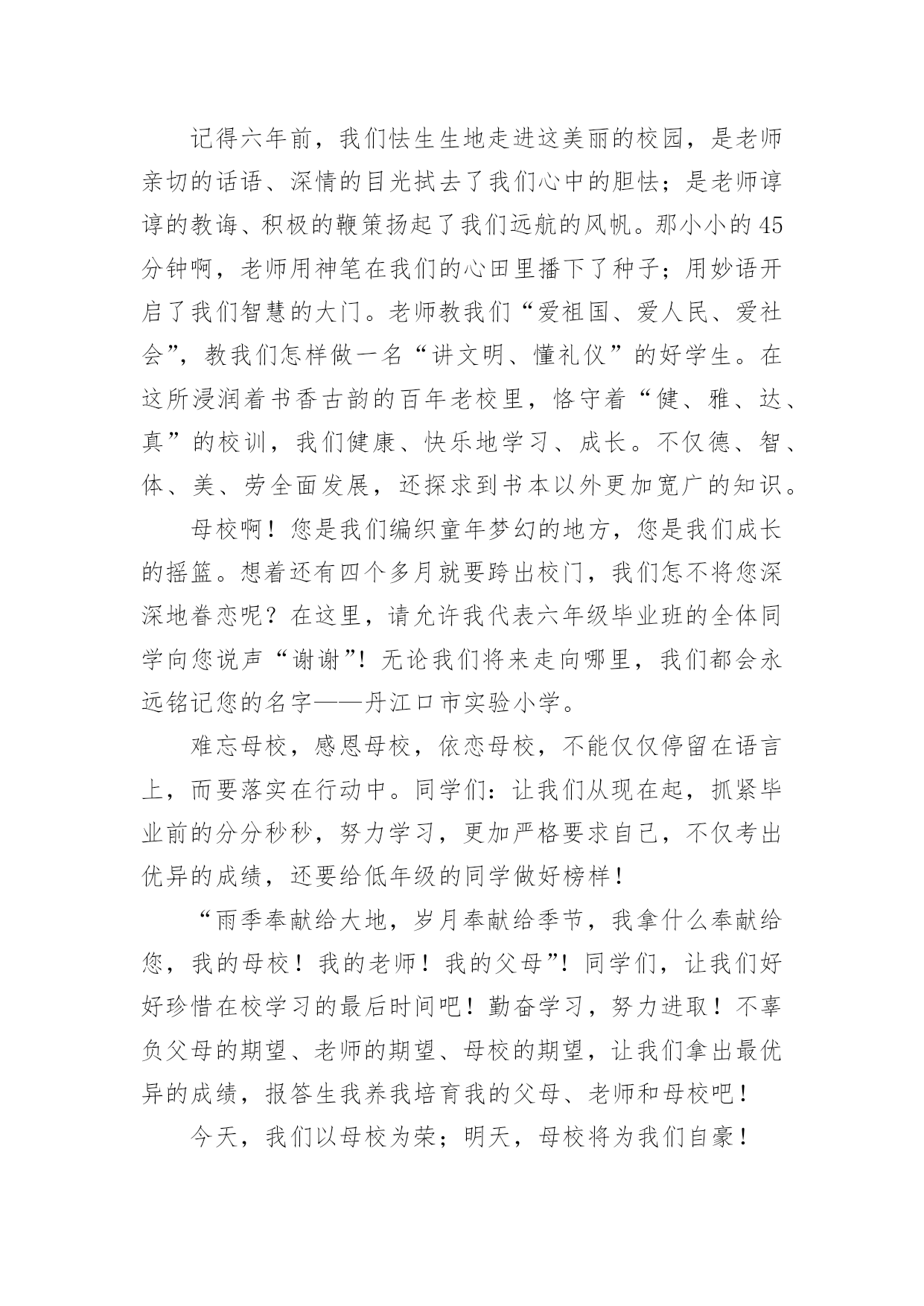 记得六年前，我们怯生生地走进这美丽的校园，是老师亲切的话语、深情的目光拭去了我们心中的胆怯；是老师谆谆的教诲、积极的鞭策扬起了我们远航的风帆。那小小的45分钟啊，老师用神笔在我们的心田里播下了种子；用妙语开启了我们智慧的大门。老师教我们“爱祖国、爱人民、爱社会”，教我们怎样做一名“讲文明、懂礼仪”的好学生。在这所浸润着书香古韵的百年老校里，恪守着“健、雅、达、真”的校训，我们健康、快乐地学习、成长。不仅德、智、体、美、劳全面发展，还探求到书本以外更加宽广的知识。

母校啊！您是我们编织童年梦幻的地方，您是我们成长的摇篮。想着还有四个多月就要跨出校门，我们怎不将您深深地眷恋呢？在这里，请允许我代表六年级毕业班的全体同学向您说声“谢谢”！无论我们将来走向哪里，我们都会永远铭记您的名字——丹江口市实验小学。

难忘母校，感恩母校，依恋母校，不能仅仅停留在语言上，而要落实在行动中。同学们：让我们从现在起，抓紧毕业前的分分秒秒，努力学习，更加严格要求自己，不仅考出优异的成绩，还要给低年级的同学做好榜样！

“雨季奉献给大地，岁月奉献给季节，我拿什么奉献给您，我的母校！我的老师！我的父母”！同学们，让我们好好珍惜在校学习的最后时间吧！勤奋学习，努力进取！不辜负父母的期望、老师的期望、母校的期望，让我们拿出最优异的成绩，报答生我养我培育我的父母、老师和母校吧！

今天，我们以母校为荣；明天，母校将为我们自豪！